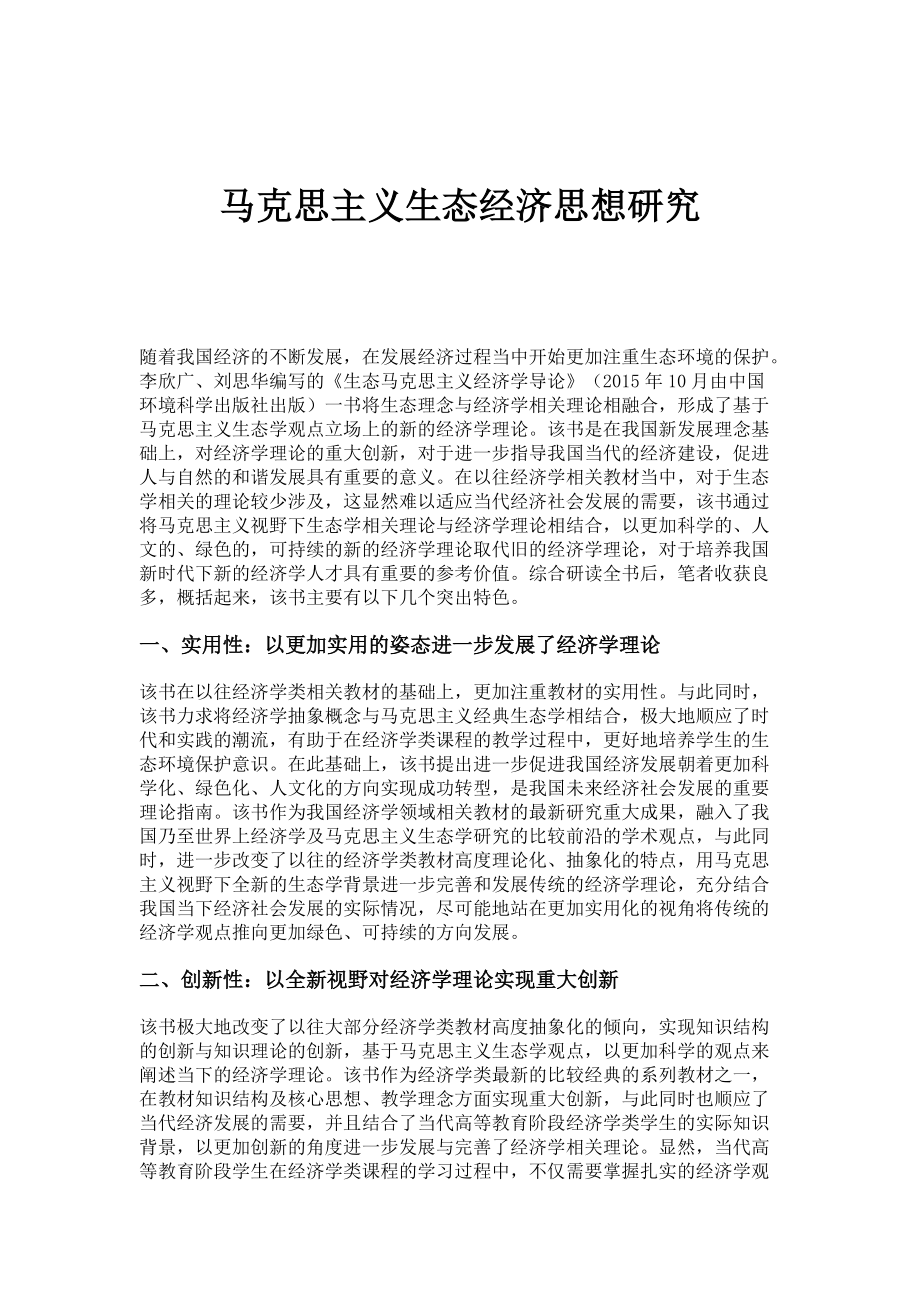 马克思主义生态经济思想研究

随着我国经济的不断发展，在发展经济过程当中开始更加注重生态环境的保护。李欣广、刘思华编写的《生态马克思主义经济学导论》（2015 年 10 月由中国环境科学出版社出版）一书将生态理念与经济学相关理论相融合，形成了基于马克思主义生态学观点立场上的新的经济学理论。该书是在我国新发展理念基础上，对经济学理论的重大创新，对于进一步指导我国当代的经济建设，促进人与自然的和谐发展具有重要的意义。在以往经济学相关教材当中，对于生态学相关的理论较少涉及，这显然难以适应当代经济社会发展的需要，该书通过将马克思主义视野下生态学相关理论与经济学理论相结合，以更加科学的、人文的、绿色的，可持续的新的经济学理论取代旧的经济学理论，对于培养我国新时代下新的经济学人才具有重要的参考价值。综合研读全书后，笔者收获良多，概括起来，该书主要有以下几个突出特色。

一、实用性：以更加实用的姿态进一步发展了经济学理论

该书在以往经济学类相关教材的基础上，更加注重教材的实用性。与此同时，该书力求将经济学抽象概念与马克思主义经典生态学相结合，极大地顺应了时代和实践的潮流，有助于在经济学类课程的教学过程中，更好地培养学生的生态环境保护意识。在此基础上，该书提出进一步促进我国经济发展朝着更加科学化、绿色化、人文化的方向实现成功转型，是我国未来经济社会发展的重要理论指南。该书作为我国经济学领域相关教材的最新研究重大成果，融入了我国乃至世界上经济学及马克思主义生态学研究的比较前沿的学术观点，与此同时，进一步改变了以往的经济学类教材高度理论化、抽象化的特点，用马克思主义视野下全新的生态学背景进一步完善和发展传统的经济学理论，充分结合我国当下经济社会发展的实际情况，尽可能地站在更加实用化的视角将传统的经济学观点推向更加绿色、可持续的方向发展。

二、创新性：以全新视野对经济学理论实现重大创新

该书极大地改变了以往大部分经济学类教材高度抽象化的倾向，实现知识结构的创新与知识理论的创新，基于马克思主义生态学观点，以更加科学的观点来阐述当下的经济学理论。该书作为经济学类最新的比较经典的系列教材之一，在教材知识结构及核心思想、教学理念方面实现重大创新，与此同时也顺应了当代经济发展的需要，并且结合了当代高等教育阶段经济学类学生的实际知识背景，以更加创新的角度进一步发展与完善了经济学相关理论。显然，当代高等教育阶段学生在经济学类课程的学习过程中，不仅需要掌握扎实的经济学观